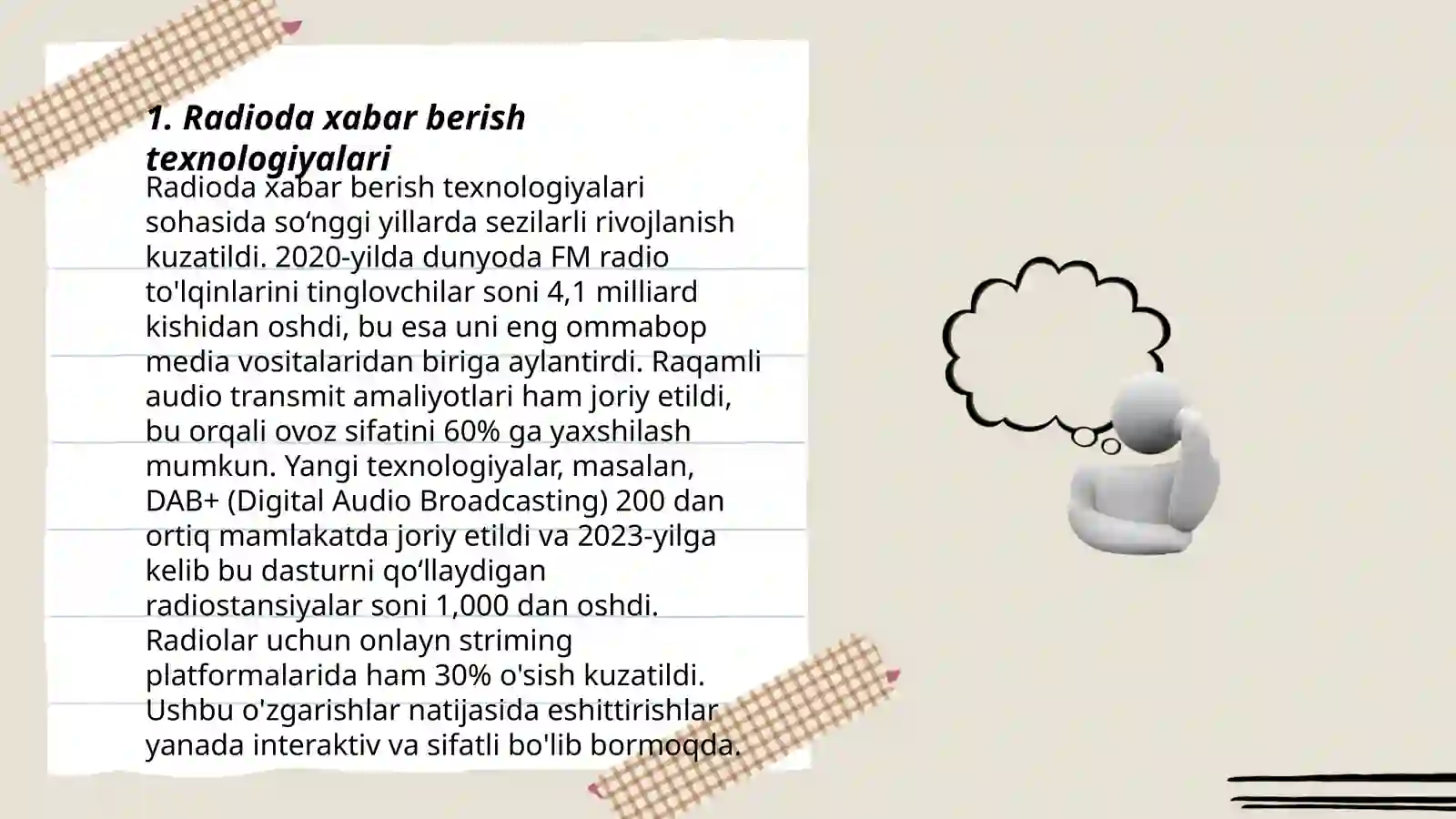 1. Radioda xabar berish texnologiyalari

Radioda xabar berish texnologiyalari sohasida so‘nggi yillarda sezilarli rivojlanish kuzatildi. 2020-yilda dunyoda FM radio to'lqinlarini tinglovchilar soni 4,1 milliard kishidan oshdi, bu esa uni eng ommabop media vositalaridan biriga aylantirdi. Raqamli audio transmit amaliyotlari ham joriy etildi, bu orqali ovoz sifatini 60% ga yaxshilash mumkun. Yangi texnologiyalar, masalan, DAB+ (Digital Audio Broadcasting) 200 dan ortiq mamlakatda joriy etildi va 2023-yilga kelib bu dasturni qo‘llaydigan radiostansiyalar soni 1,000 dan oshdi. Radiolar uchun onlayn striming platformalarida ham 30% o'sish kuzatildi. Ushbu o'zgarishlar natijasida eshittirishlar yanada interaktiv va sifatli bo'lib bormoqda.